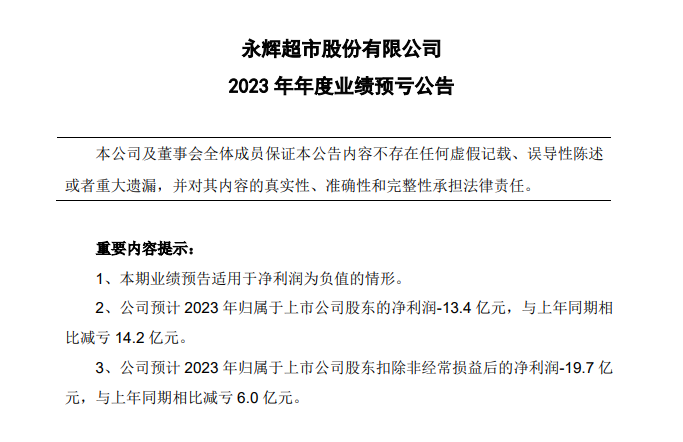 永辉超市股份有限公司
2023 年年度业绩预亏公告

本公司及董事会全体成员保证本公告内容不存在任何虚假记载、误导性陈述或者重大遗漏，并对其内容的真实性、准确性和完整性承担法律责任。

重要内容提示：

1、本期业绩预告适用于净利润为负值的情形。

2、公司预计 2023 年归属于上市公司股东的净利润-13.4 亿元，与上年同期相比减亏 14.2 亿元。

3、公司预计 2023 年归属于上市公司股东扣除非经常损益后的净利润-19.7 亿元，与上年同期相比减亏 6.0 亿元。